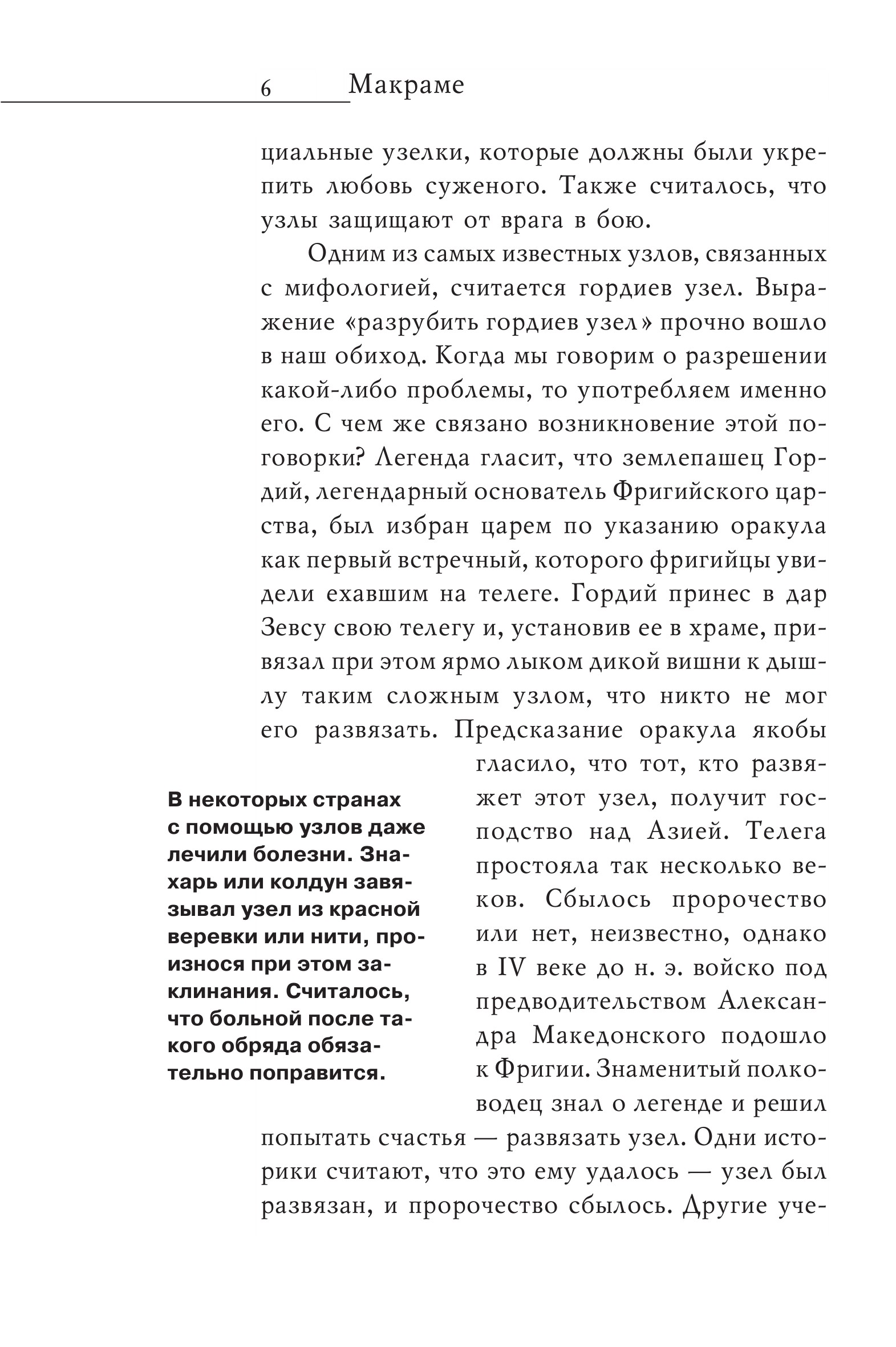 6 Макраме

циальные узелки, которые должны были укрепить любовь суженого. Также считалось, что узлы защищают от врага в бою.

Одним из самых известных узлов, связанных с мифологией, считается гордиев узел. Выражение «разрубить гордиев узел» прочно вошло в наш обиход. Когда мы говорим о разрешении какой-либо проблемы, то употребляем именно его. С чем же связано возникновение этой поговорки? Легенда гласит, что землепашец Гордий, легендарный основатель Фригийского царства, был избран царем по указанию оракула как первый встречный, которого фригийцы увидели ехавшим на телеге. Гордий принес в дар Зевсу свою телегу и, установив ее в храме, привязал при этом ярмо лыком дикой вишни к дышлу таким сложным узлом, что никто не мог его развязать. Предсказание оракула якобы гласило, что тот, кто развяжет этот узел, получит господство над Азией. Телега простояла так несколько веков. Сбылось пророчество или нет, неизвестно, однако в IV веке до н. э. войско под предводительством Александра Македонского подошло к Фригии. Знаменитый полководец знал о легенде и решил попытать счастья — развязать узел. Одни историки считают, что это ему удалось — узел был развязан, и пророчество сбылось. Другие уче-

В некоторых странах с помощью узлов даже лечили болезни. Знахарь или колдун завязывал узел из красной веревки или нити, произнося при этом заклинания. Считалось, что больной после такого обряда обязательно поправится.